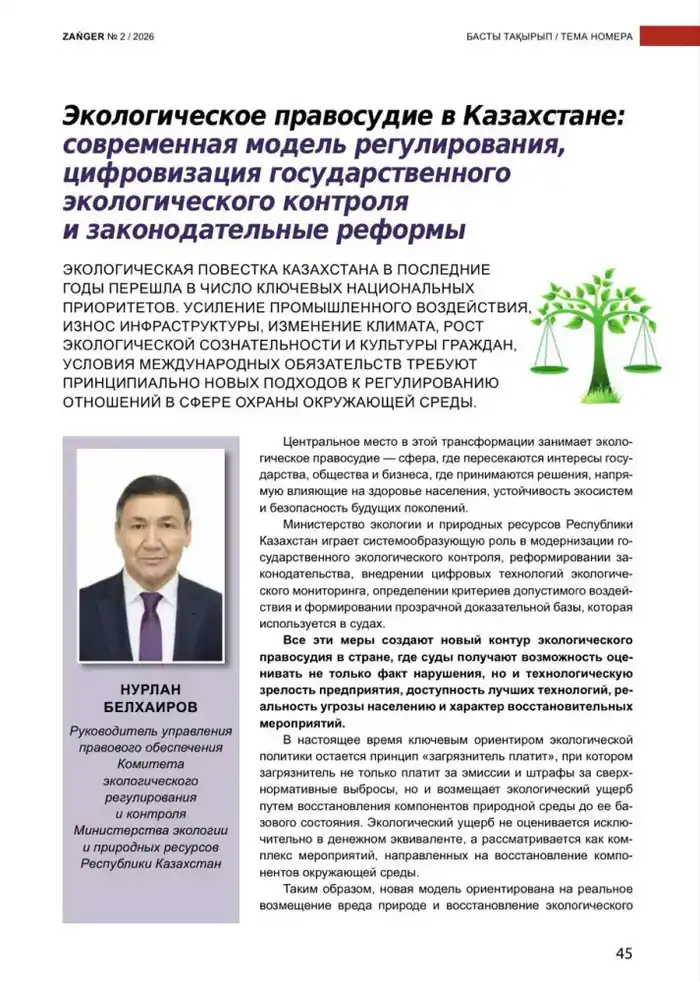 ZAŃGER № 2 / 2026

БАСТЫ ТАҚЫРЫП / ТЕМА НОМЕРА

Экологическое правосудие в Казахстане: современная модель регулирования, цифровизация государственного экологического контроля и законодательные реформы

ЭКОЛОГИЧЕСКАЯ ПОВЕСТКА КАЗАХСТАНА В ПОСЛЕДНИЕ ГОДЫ ПЕРЕШЛА В ЧИСЛО КЛЮЧЕВЫХ НАЦИОНАЛЬНЫХ ПРИОРИТЕТОВ. УСИЛЕНИЕ ПРОМЫШЛЕННОГО ВОЗДЕЙСТВИЯ, ИЗНОС ИНФРАСТРУКТУРЫ, ИЗМЕНЕНИЕ КЛИМАТА, РОСТ ЭКОЛОГИЧЕСКОЙ СОЗНАТЕЛЬНОСТИ И КУЛЬТУРЫ ГРАЖДАН, УСЛОВИЯ МЕЖДУНАРОДНЫХ ОБЯЗАТЕЛЬСТВ ТРЕБУЮТ ПРИНЦИПИАЛЬНО НОВЫХ ПОДХОДОВ К РЕГУЛИРОВАНИЮ ОТНОШЕНИЙ В СФЕРЕ ОХРАНЫ ОКРУЖАЮЩЕЙ СРЕДЫ.

НУРЛАН БЕЛХАИРОВ

Руководитель управления правового обеспечения Комитета экологического регулирования и контроля Министерства экологии и природных ресурсов Республики Казахстан

Центральное место в этой трансформации занимает экологическое правосудие — сфера, где пересекаются интересы государства, общества и бизнеса, где принимаются решения, напрямую влияющие на здоровье населения, устойчивость экосистем и безопасность будущих поколений.

Министерство экологии и природных ресурсов Республики Казахстан играет системообразующую роль в модернизации государственного экологического контроля, реформировании законодательства, внедрении цифровых технологий экологического мониторинга, определении критериев допустимого воздействия и формировании прозрачной доказательной базы, которая используется в судах.

Все эти меры создают новый контур экологического правосудия в стране, где суды получают возможность оценивать не только факт нарушения, но и технологическую зрелость предприятия, доступность лучших технологий, реальность угрозы населению и характер восстановительных мероприятий.

В настоящее время ключевым ориентиром экологической политики остается принцип «загрязнитель платит», при котором загрязнитель не только платит за эмиссии и штрафы за сверхнормативные выбросы, но и возмещает экологический ущерб путем восстановления компонентов природной среды до ее базового состояния. Экологический ущерб не оценивается исключительно в денежном эквиваленте, а рассматривается как комплекс мероприятий, направленных на восстановление компонентов окружающей среды.

Таким образом, новая модель ориентирована на реальное возмещение вреда природе и восстановление экологического

45